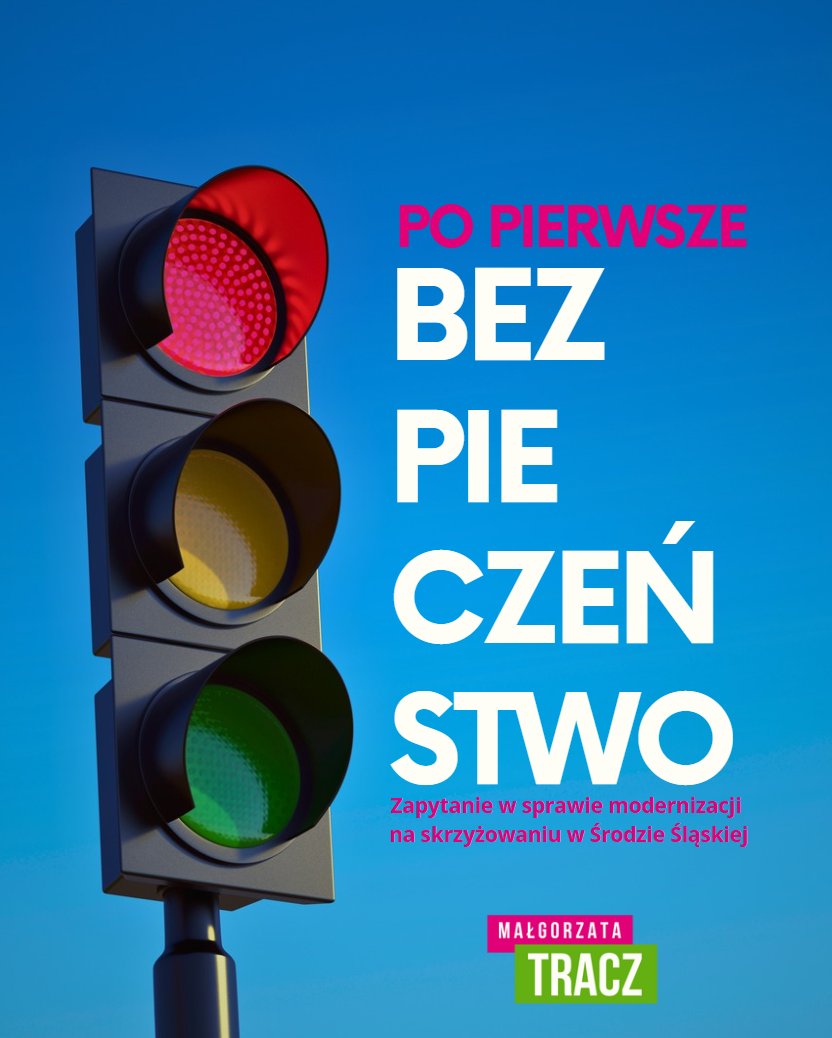 PO PIERWSZE
BEZ
PIE
CZEŃ
STWO

Zapytanie w sprawie modernizacji na skrzyżowaniu w Środzie Śląskiej

MAŁGORZATA
TRACZ